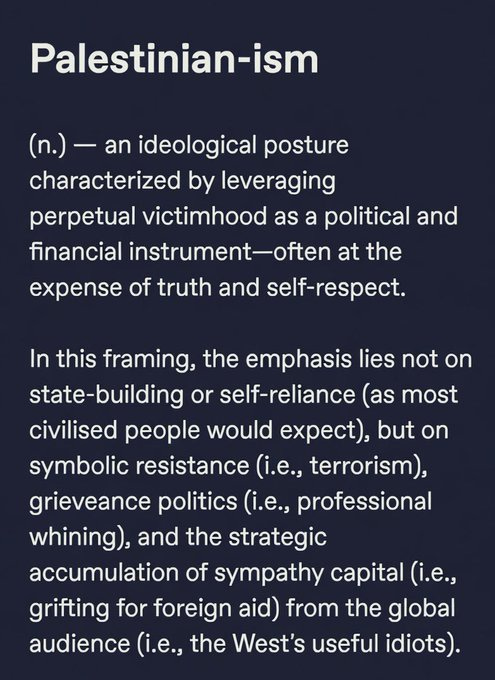 Palestinian-ism

(n.) — an ideological posture characterized by leveraging perpetual victimhood as a political and financial instrument—often at the expense of truth and self-respect.

In this framing, the emphasis lies not on state-building or self-reliance (as most civilised people would expect), but on symbolic resistance (i.e., terrorism), grieveance politics (i.e., professional whining), and the strategic accumulation of sympathy capital (i.e., grifting for foreign aid) from the global audience (i.e., the West's useful idiots).